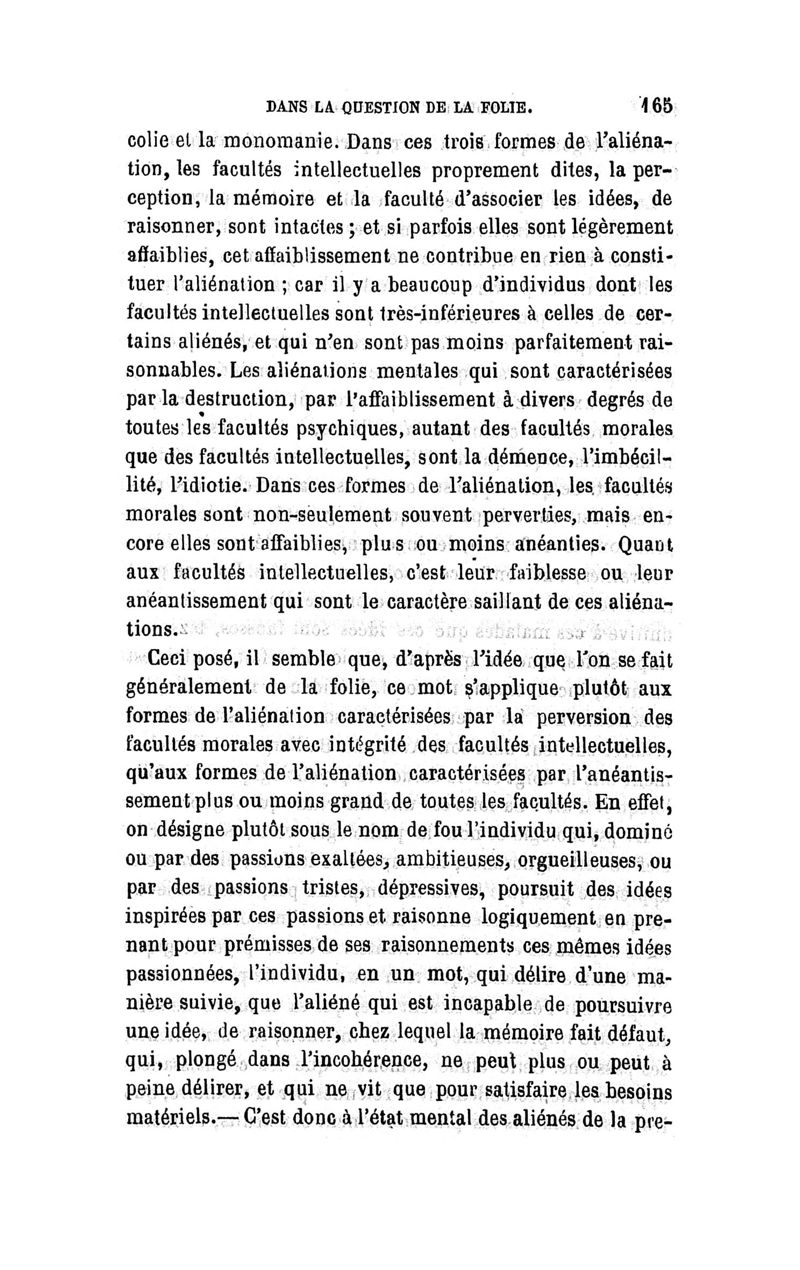 DANS LA QUESTION DE LA FOLIE. 165

colie et la monomanie. Dans ces trois formes de l'aliénation, les facultés intellectuelles proprement dites, la perception, la mémoire et la faculté d'associer les idées, de raisonner, sont intactes ; et si parfois elles sont légèrement affaiblies, cet affaiblissement ne contribue en rien à constituer l'aliénation ; car il y a beaucoup d'individus dont les facultés intellectuelles sont très-inférieures à celles de certains aliénés, et qui n'en sont pas moins parfaitement raisonnables. Les aliénations mentales qui sont caractérisées par la destruction, par l'affaiblissement à divers degrés de toutes les facultés psychiques, autant des facultés morales que des facultés intellectuelles, sont la démence, l'imbécillité, l'idiotie. Dans ces formes de l'aliénation, les facultés morales sont non-seulement souvent perverties, mais encore elles sont affaiblies, plus ou moins anéanties. Quant aux facultés intellectuelles, c'est leur faiblesse ou leur anéantissement qui sont le caractère saillant de ces aliénations.

Ceci posé, il semble que, d'après l'idée que l'on se fait généralement de la folie, ce mot s'applique plutôt aux formes de l'aliénation caractérisées par la perversion des facultés morales avec intégrité des facultés intellectuelles, qu'aux formes de l'aliénation caractérisées par l'anéantissement plus ou moins grand de toutes les facultés. En effet, on désigne plutôt sous le nom de fou l'individu qui, dominé ou par des passions exaltées, ambitieuses, orgueilleuses, ou par des passions tristes, dépressives, poursuit des idées inspirées par ces passions et raisonne logiquement en prenant pour prémisses de ses raisonnements ces mêmes idées passionnées, l'individu, en un mot, qui délire d'une manière suivie, que l'aliéné qui est incapable de poursuivre une idée, de raisonner, chez lequel la mémoire fait défaut, qui, plongé dans l'incohérence, ne peut plus ou peut à peine délirer, et qui ne vit que pour satisfaire les besoins matériels.— C'est donc à l'état mental des aliénés de la pre-